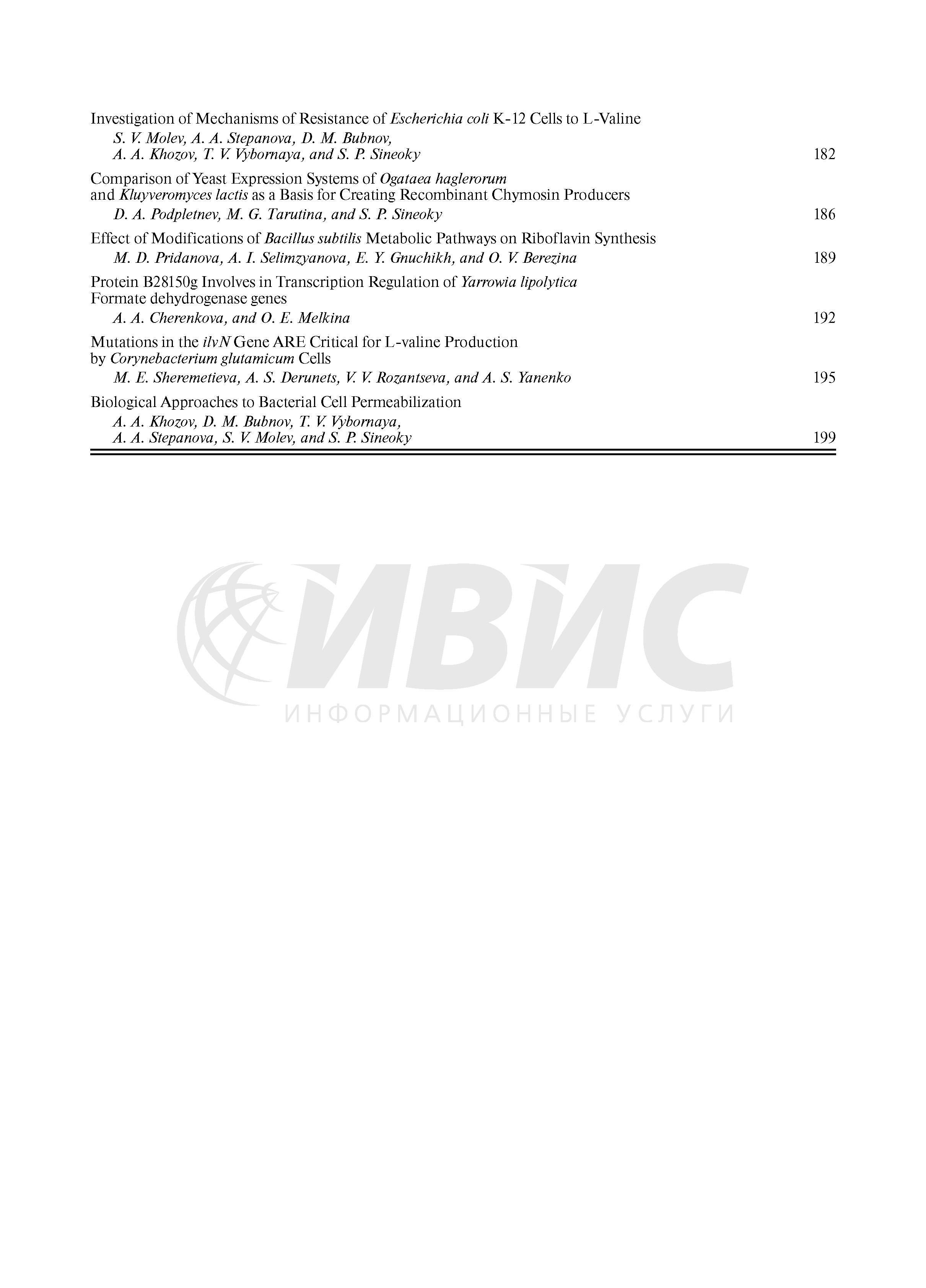 Investigation of Mechanisms of Resistance of Escherichia coli K-12 Cells to L-Valine
S. V. Molev, A. A. Stepanova, D. M. Bubnov, A. A. Khozov, T. V. Vybornaya, and S. P. Sineoky 182

Comparison of Yeast Expression Systems of Ogataea haglerorum and Kluyveromyces lactis as a Basis for Creating Recombinant Chymosin Producers
D. A. Podpletnev, M. G. Tarutina, and S. P. Sineoky 186

Effect of Modifications of Bacillus subtilis Metabolic Pathways on Riboflavin Synthesis
M. D. Pridanova, A. I. Selimzyanova, E. Y. Gnuchikh, and O. V. Berezina 189

Protein B28150g Involves in Transcription Regulation of Yarrowia lipolytica Formate dehydrogenase genes
A. A. Cherenkova, and O. E. Melkina 192

Mutations in the ilvN Gene ARE Critical for L-valine Production by Corynebacterium glutamicum Cells
M. E. Sheremetieva, A. S. Derunets, V. V. Rozantseva, and A. S. Yanenko 195

Biological Approaches to Bacterial Cell Permeabilization
A. A. Khozov, D. M. Bubnov, T. V. Vybornaya, A. A. Stepanova, S. V. Molev, and S. P. Sineoky 199

ИВИС
ИНФОРМАЦИОННЫЕ УСЛУГИ